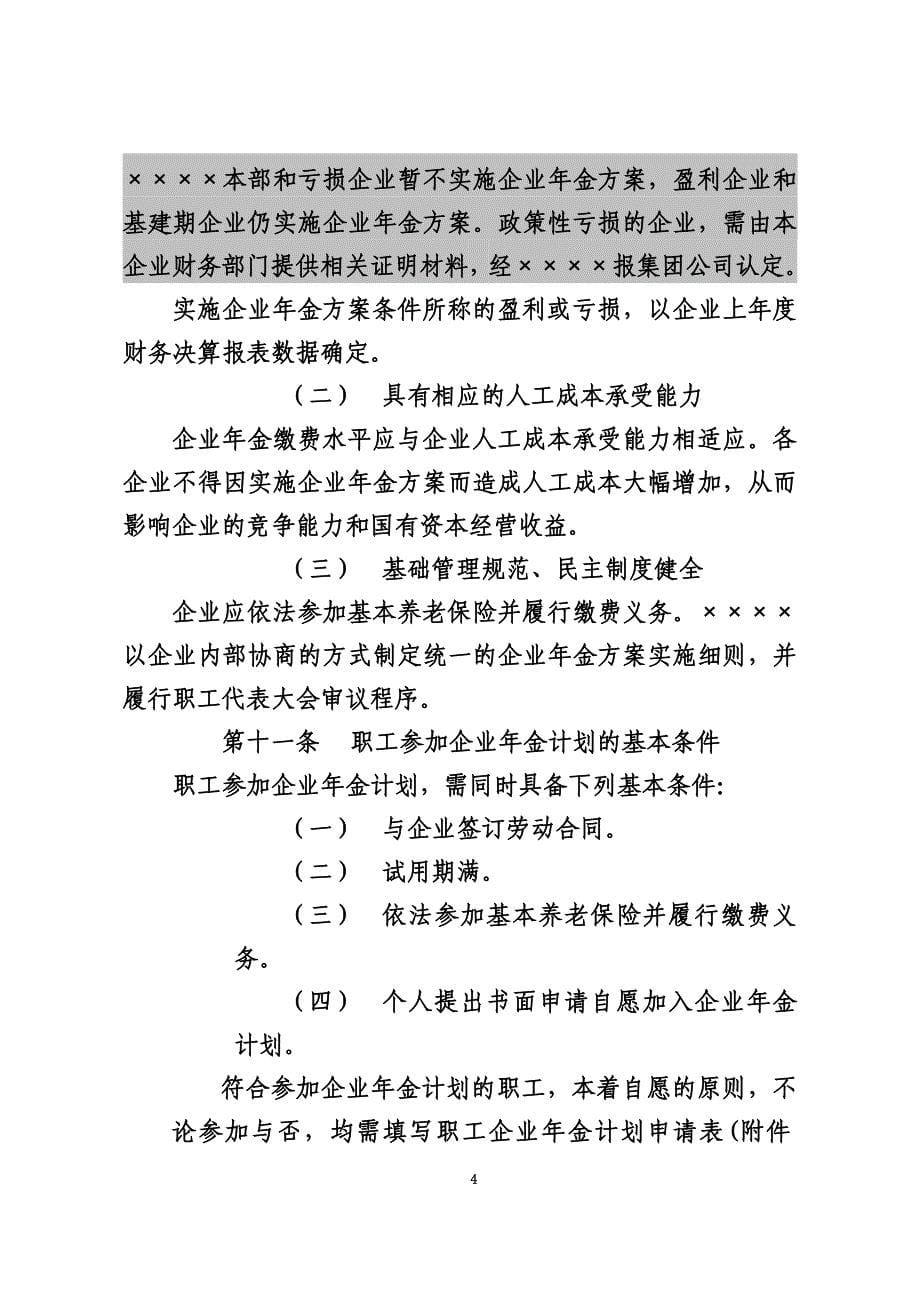 ××××本部和亏损企业暂不实施企业年金方案，盈利企业和基建期企业仍实施企业年金方案。政策性亏损的企业，需由本企业财务部门提供相关证明材料，经××××报集团公司认定。

实施企业年金方案条件所称的盈利或亏损，以企业上年度财务决算报表数据确定。

（二） 具有相应的人工成本承受能力

企业年金缴费水平应与企业人工成本承受能力相适应。各企业不得因实施企业年金方案而造成人工成本大幅增加，从而影响企业的竞争能力和国有资本经营收益。

（三） 基础管理规范、民主制度健全

企业应依法参加基本养老保险并履行缴费义务。××××以企业内部协商的方式制定统一的企业年金方案实施细则，并履行职工代表大会审议程序。

第十一条 职工参加企业年金计划的基本条件

职工参加企业年金计划，需同时具备下列基本条件:

（一） 与企业签订劳动合同。

（二） 试用期满。

（三） 依法参加基本养老保险并履行缴费义务。

（四） 个人提出书面申请自愿加入企业年金计划。

符合参加企业年金计划的职工，本着自愿的原则，不论参加与否，均需填写职工企业年金计划申请表(附件

4